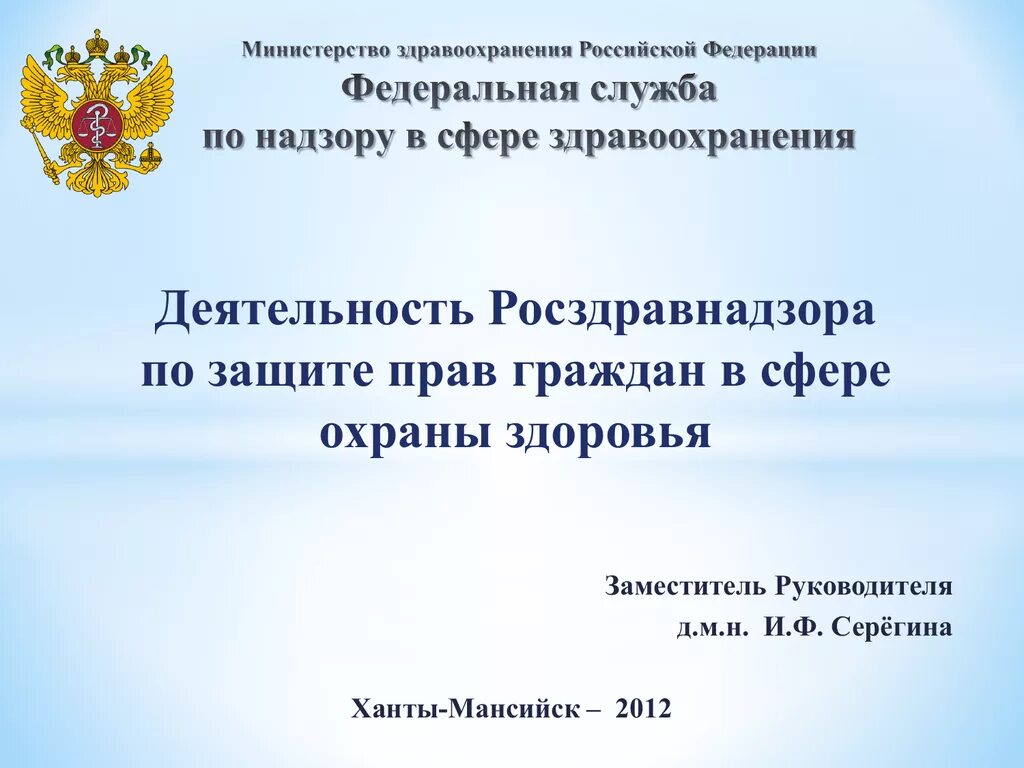 Министерство здравоохранения Российской Федерации
Федеральная служба
по надзору в сфере здравоохранения

Деятельность Росздравнадзора по защите прав граждан в сфере охраны здоровья

Заместитель Руководителя
д.м.н. И.Ф. Серёгина

Ханты-Мансийск – 2012